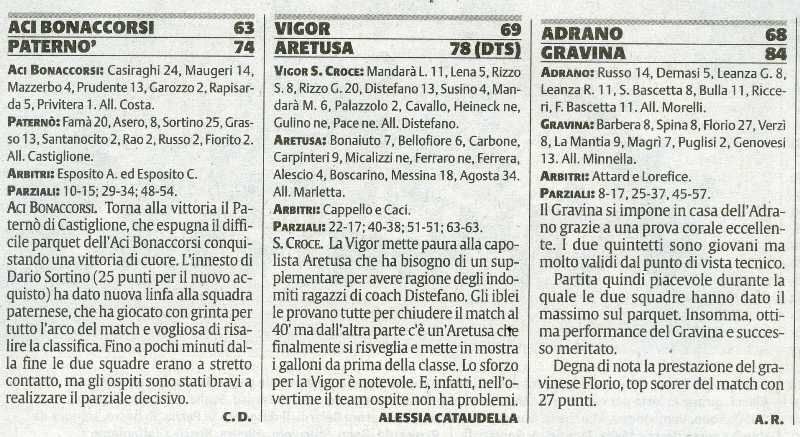 ACI BONACCORSI 63
PATERNO' 74

ACI BONACCORSI: Casiraghi 24, Maugeri 14, Mazzerbo 4, Prudente 13, Garozzo 2, Rapisarda 5, Privitera 1. All. Costa.
PATERNÒ: Famà 20, Asero, 8, Sortino 25, Grasso 13, Santanocito 2, Rao 2, Russo 2, Fiorito 2. All. Castiglione.
ARBITRI: Esposito A. ed Esposito C.
PARZIALI: 10-15; 29-34; 48-54.
ACI BONACCORSI. Torna alla vittoria il Paternò di Castiglione, che espugna il difficile parquet dell'Aci Bonaccorsi conquistando una vittoria di cuore. L'innesto di Dario Sortino (25 punti per il nuovo acquisto) ha dato nuova linfa alla squadra paternese, che ha giocato con grinta per tutto l'arco del match e vogliosa di risalire la classifica. Fino a pochi minuti dalla fine le due squadre erano a stretto contatto, ma gli ospiti sono stati bravi a realizzare il parziale decisivo.
C. D.

VIGOR 69
ARETUSA 78 (DTS)

VIGOR S. CROCE: Mandarà L. 11, Lena 5, Rizzo S. 8, Rizzo G. 20, Distefano 13, Susino 4, Mandarà M. 6, Palazzolo 2, Cavallo, Heineck ne, Gulino ne, Pace ne. All. Distefano.
ARETUSA: Bonaiuto 7, Bellofiore 6, Carbone, Carpinteri 9, Micalizzi ne, Ferraro ne, Ferrera, Alescio 4, Boscarino, Messina 18, Agosta 34. All. Marletta.
ARBITRI: Cappello e Caci.
PARZIALI: 22-17; 40-38; 51-51; 63-63.
S. CROCE. La Vigor mette paura alla capolista Aretusa che ha bisogno di un supplementare per avere ragione degli indomiti ragazzi di coach Distefano. Gli iblei le provano tutte per chiudere il match al 40' ma dall'altra parte c'è un'Aretusa che finalmente si risveglia e mette in mostra i galloni da prima della classe. Lo sforzo per la Vigor è notevole. E, infatti, nell'overtime il team ospite non ha problemi.
ALESSIA CATAUDELLA

ADRANO 68
GRAVINA 84

ADRANO: Russo 14, Demasi 5, Leanza G. 8, Leanza R. 11, S. Bascetta 8, Bulla 11, Ricceri, F. Bascetta 11. All. Morelli.
GRAVINA: Barbera 8, Spina 8, Florio 27, Verzì 8, La Mantia 9, Magrì 7, Puglisi 2, Genovesi 13. All. Minnella.
ARBITRI: Attard e Lorefice.
PARZIALI: 8-17, 25-37, 45-57.
Il Gravina si impone in casa dell'Adrano grazie a una prova corale eccellente. I due quintetti sono giovani ma molto validi dal punto di vista tecnico.
Partita quindi piacevole durante la quale le due squadre hanno dato il massimo sul parquet. Insomma, ottima performance del Gravina e successo meritato.
Degna di nota la prestazione del gravinese Florio, top scorer del match con 27 punti.
A. R.